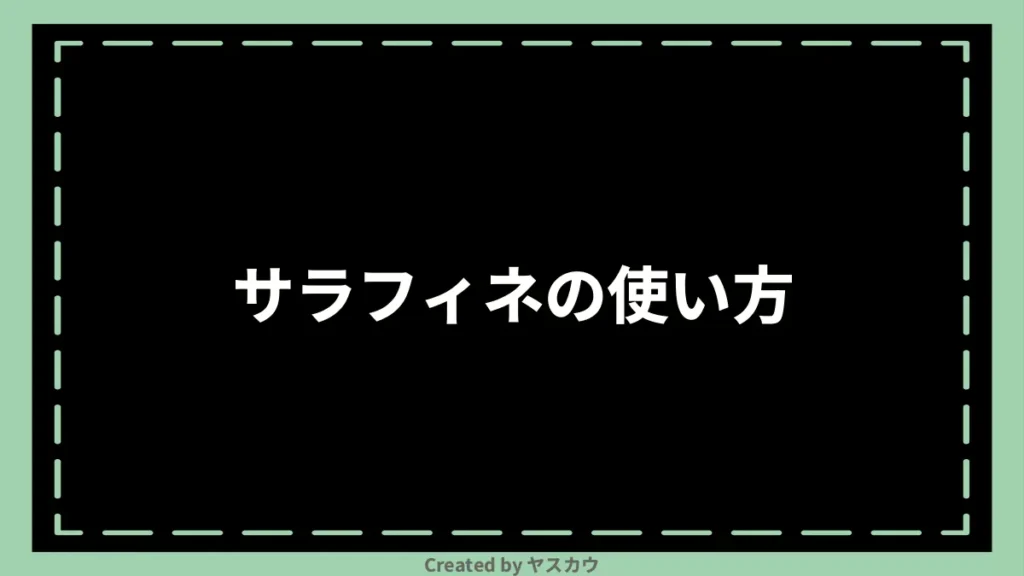 サラフィネの使い方

Created by ヤスカウ